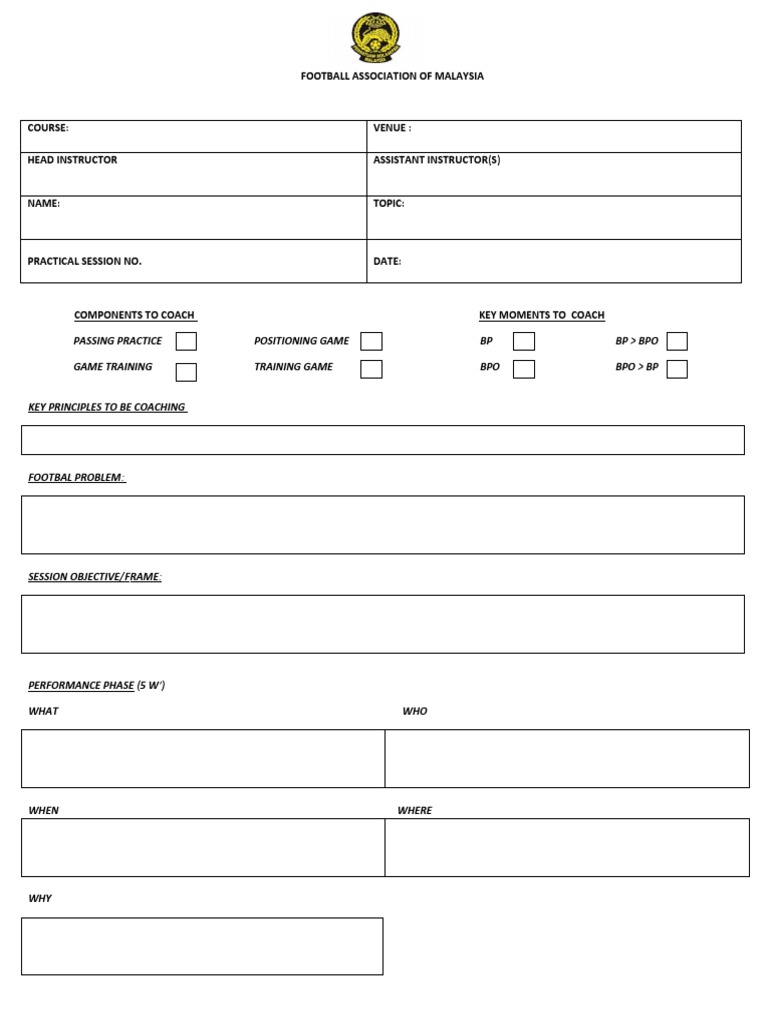 FOOTBALL ASSOCIATION OF MALAYSIA

| COURSE: | VENUE : |
|---|---|
| HEAD INSTRUCTOR | ASSISTANT INSTRUCTOR(S) |
| NAME: | TOPIC: |
| PRACTICAL SESSION NO. | DATE: |

COMPONENTS TO COACH

PASSING PRACTICE
POSITIONING GAME
GAME TRAINING
TRAINING GAME

KEY MOMENTS TO COACH

BP
BP > BPO
BPO
BPO > BP

KEY PRINCIPLES TO BE COACHING

FOOTBAL PROBLEM:

SESSION OBJECTIVE/FRAME:

PERFORMANCE PHASE (5 W')

WHAT

WHO

WHEN

WHERE

WHY